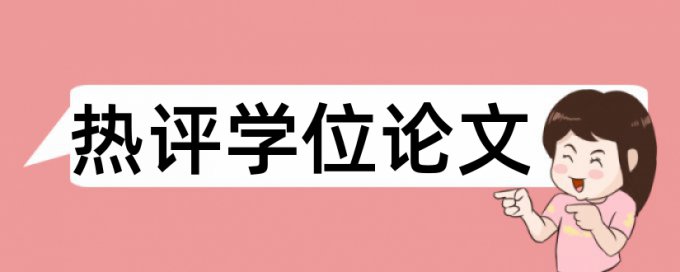 热评学位论文